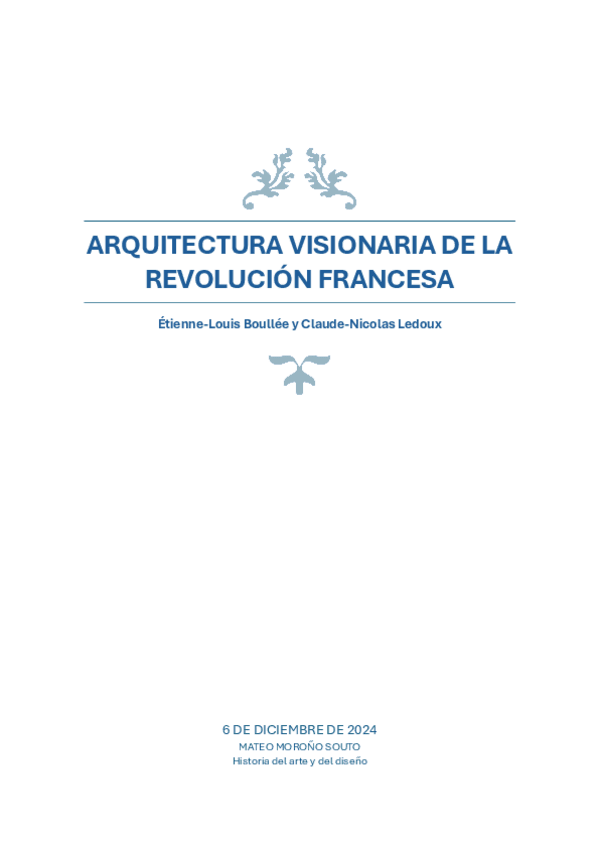 ARQUITECTURA VISIONARIA DE LA REVOLUCIÓN FRANCESA

Étienne-Louis Boullée y Claude-Nicolas Ledoux

6 DE DICIEMBRE DE 2024
MATEO MOROÑO SOUTO
Historia del arte y del diseño